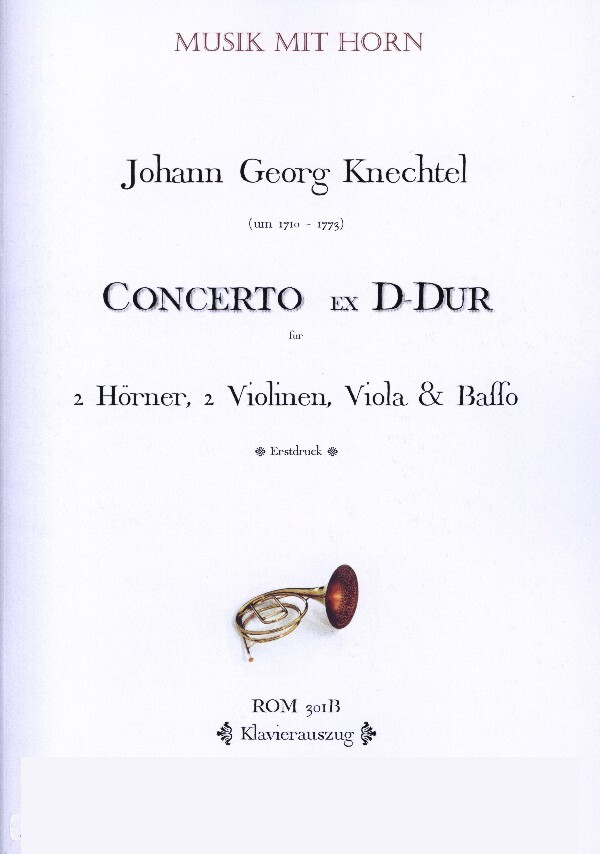 MUSIK MIT HORN

Johann Georg Knechtel

(um 1710 - 1773)

CONCERTO EX D-DUR

für

2 Hörner, 2 Violinen, Viola & Baſſo

Erstdruck

ROM 301B

Klavierauszug